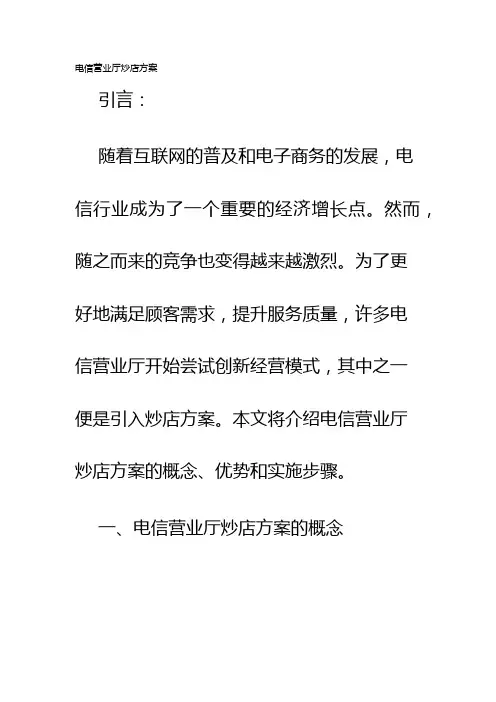 电信营业厅炒店方案

引言：

随着互联网的普及和电子商务的发展，电信行业成为了一个重要的经济增长点。然而，随之而来的竞争也变得越来越激烈。为了更好地满足顾客需求，提升服务质量，许多电信营业厅开始尝试创新经营模式，其中之一便是引入炒店方案。本文将介绍电信营业厅炒店方案的概念、优势和实施步骤。

一、电信营业厅炒店方案的概念